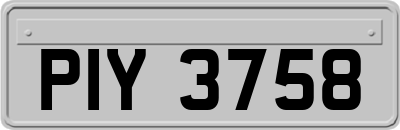 PIY 3758